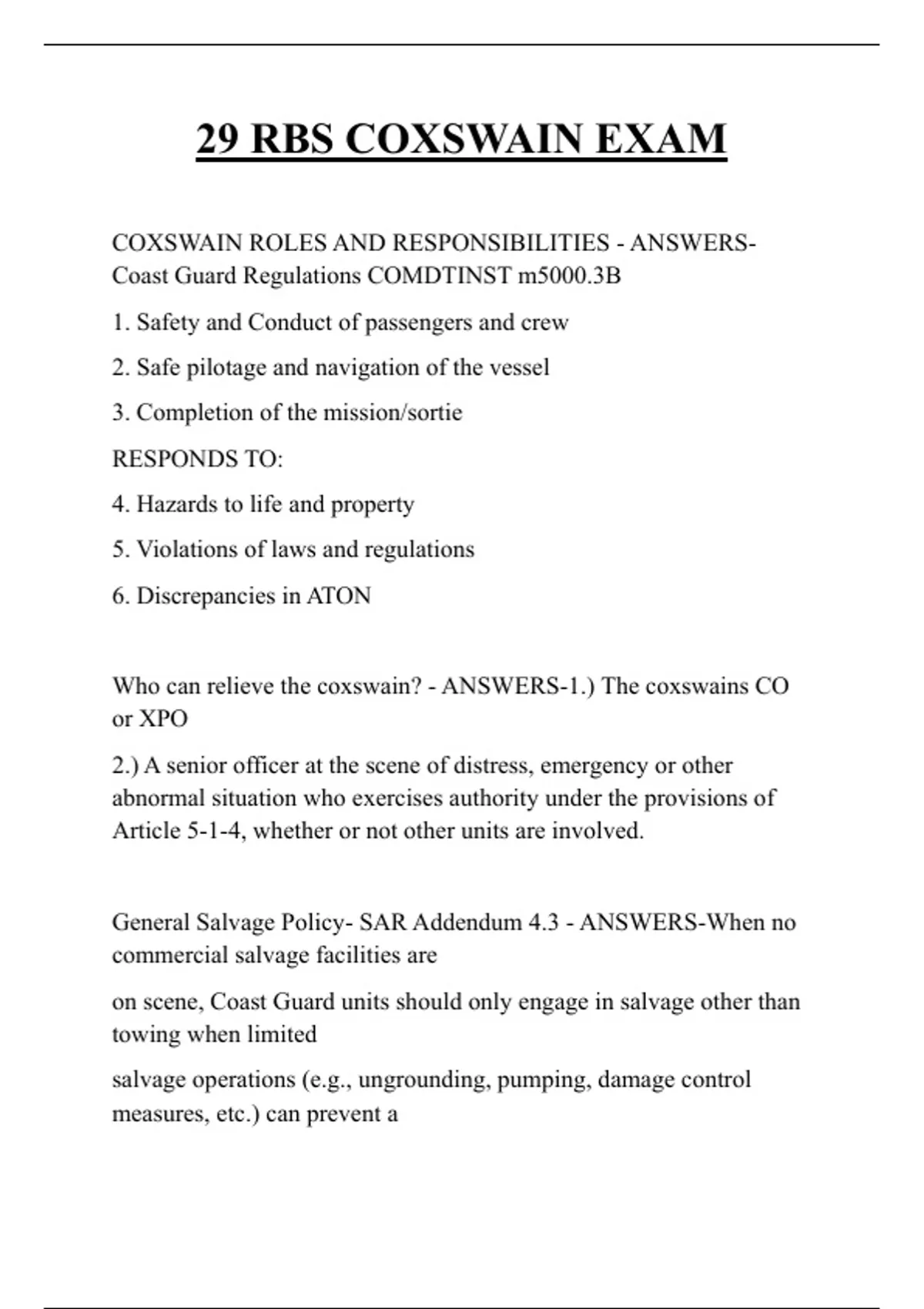 29 RBS COXSWAIN EXAM

COXSWAIN ROLES AND RESPONSIBILITIES - ANSWERS-Coast Guard Regulations COMDTINST m5000.3B

1. Safety and Conduct of passengers and crew

2. Safe pilotage and navigation of the vessel

3. Completion of the mission/sortie

RESPONDS TO:

4. Hazards to life and property

5. Violations of laws and regulations

6. Discrepancies in ATON

Who can relieve the coxswain? - ANSWERS-1.) The coxswains CO or XPO

2.) A senior officer at the scene of distress, emergency or other abnormal situation who exercises authority under the provisions of Article 5-1-4, whether or not other units are involved.

General Salvage Policy- SAR Addendum 4.3 - ANSWERS-When no commercial salvage facilities are

on scene, Coast Guard units should only engage in salvage other than towing when limited

salvage operations (e.g., ungrounding, pumping, damage control measures, etc.) can prevent a